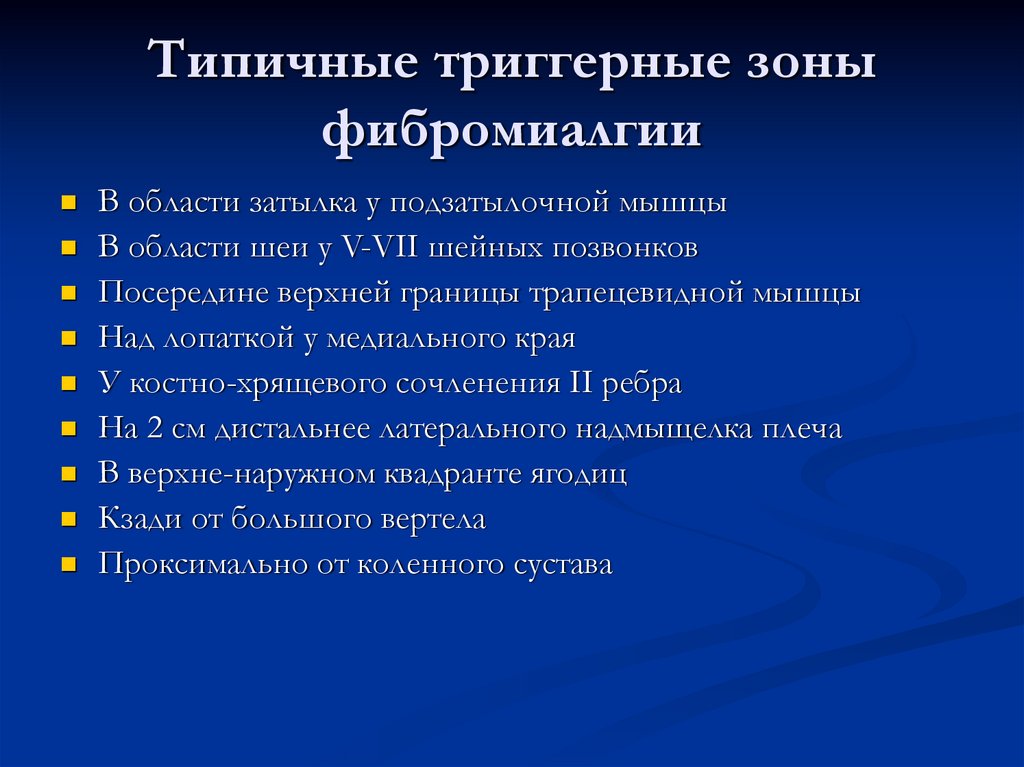 Типичные триггерные зоны фибромиалгии

- В области затылка у подзатылочной мышцы
- В области шеи у V-VII шейных позвонков
- Посередине верхней границы трапецевидной мышцы
- Над лопаткой у медиального края
- У костно-хрящевого сочленения II ребра
- На 2 см дистальнее латерального надмыщелка плеча
- В верхне-наружном квадранте ягодиц
- Кзади от большого вертела
- Проксимально от коленного сустава